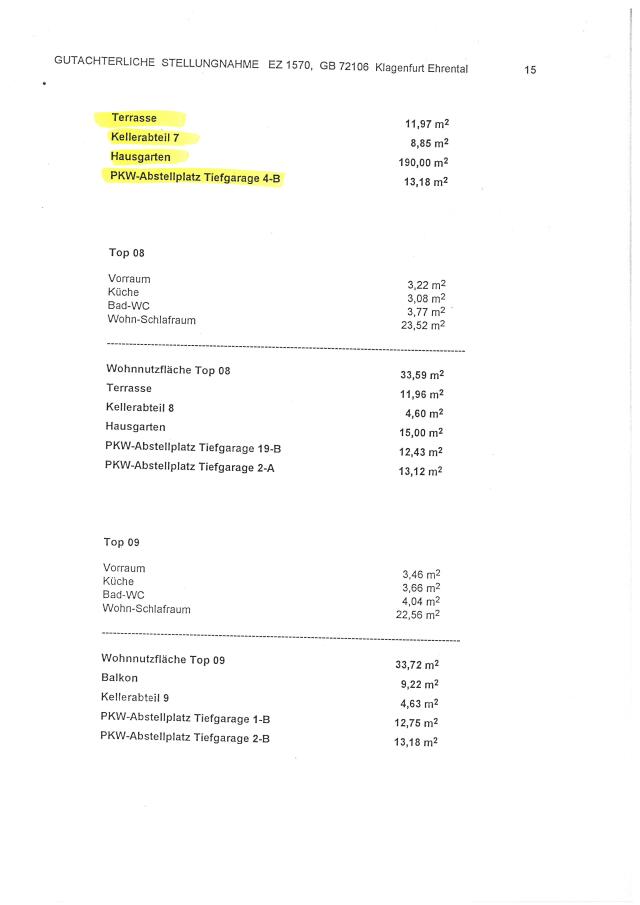 GUTACHTERLICHE STELLUNGNAHME EZ 1570, GB 72106 Klagenfurt Ehrental 15

| | |
|---|---|
| Terrasse | 11,97 $m^2$ |
| Kellerabteil 7 | 8,85 $m^2$ |
| Hausgarten | 190,00 $m^2$ |
| PKW-Abstellplatz Tiefgarage 4-B | 13,18 $m^2$ |

Top 08

| | |
|---|---|
| Vorraum | 3,22 $m^2$ |
| Küche | 3,08 $m^2$ |
| Bad-WC | 3,77 $m^2$ |
| Wohn-Schlafraum | 23,52 $m^2$ |

| | |
|---|---|
| Wohnnutzfläche Top 08 | 33,59 $m^2$ |
| Terrasse | 11,96 $m^2$ |
| Kellerabteil 8 | 4,60 $m^2$ |
| Hausgarten | 15,00 $m^2$ |
| PKW-Abstellplatz Tiefgarage 19-B | 12,43 $m^2$ |
| PKW-Abstellplatz Tiefgarage 2-A | 13,12 $m^2$ |

Top 09

| | |
|---|---|
| Vorraum | 3,46 $m^2$ |
| Küche | 3,66 $m^2$ |
| Bad-WC | 4,04 $m^2$ |
| Wohn-Schlafraum | 22,56 $m^2$ |

| | |
|---|---|
| Wohnnutzfläche Top 09 | 33,72 $m^2$ |
| Balkon | 9,22 $m^2$ |
| Kellerabteil 9 | 4,63 $m^2$ |
| PKW-Abstellplatz Tiefgarage 1-B | 12,75 $m^2$ |
| PKW-Abstellplatz Tiefgarage 2-B | 13,18 $m^2$ |